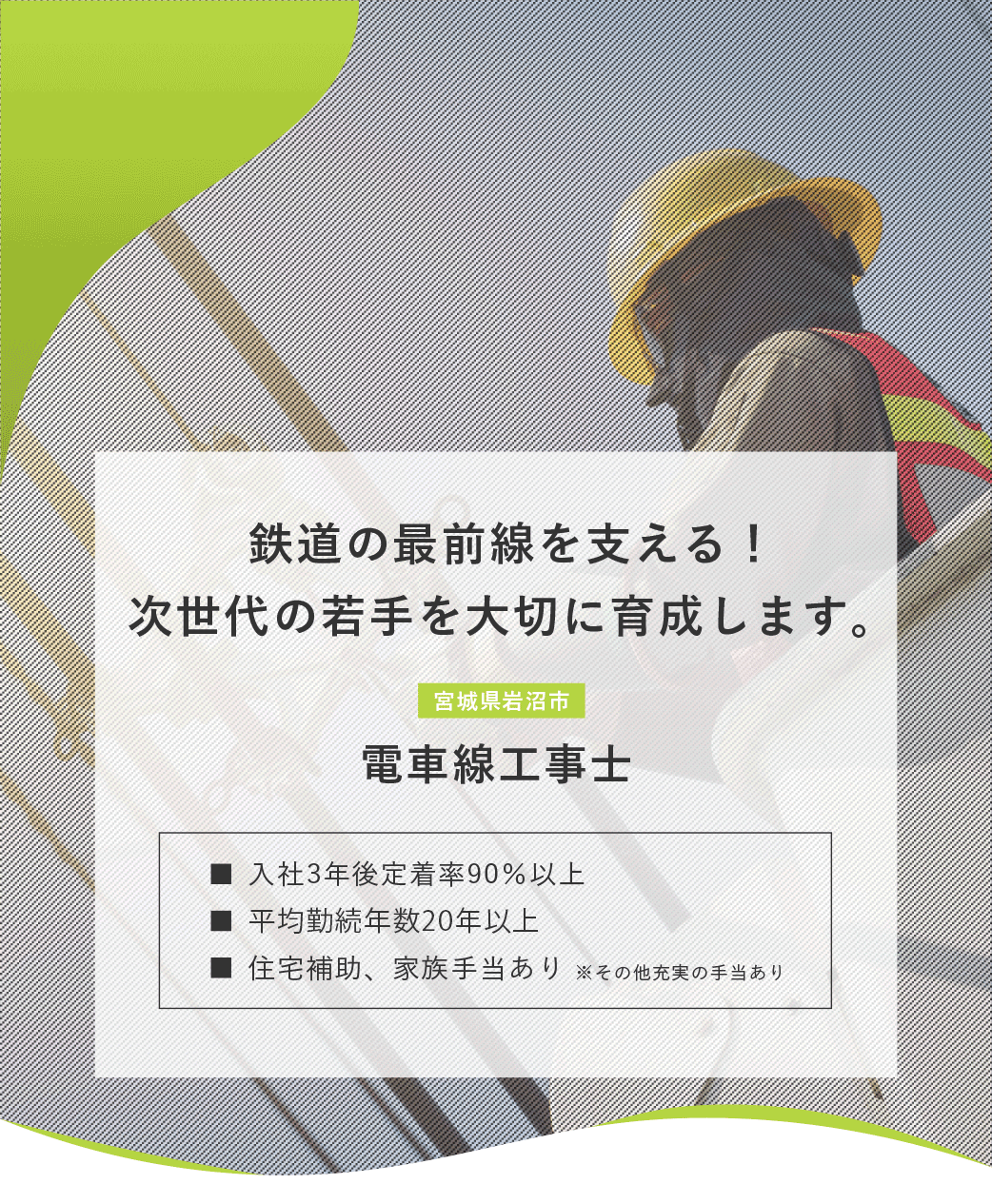 鉄道の最前線を支える！
次世代の若手を大切に育成します。

宮城県岩沼市

電車線工事士

■ 入社3年後定着率90％以上
■ 平均勤続年数20年以上
■ 住宅補助、家族手当あり ※その他充実の手当あり